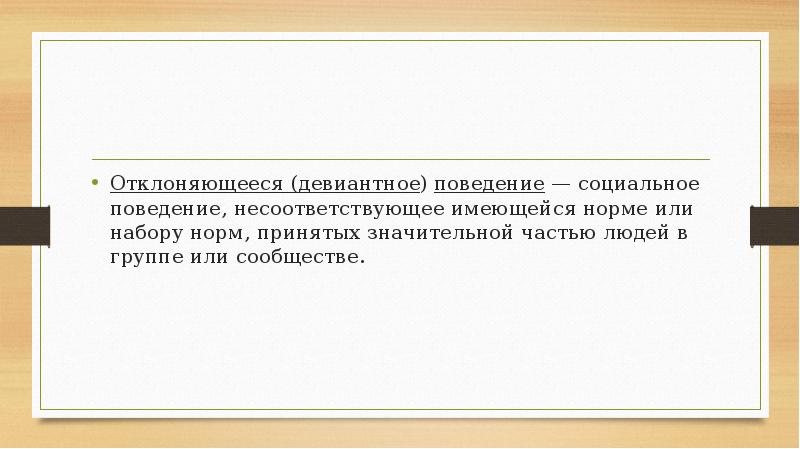 • Отклоняющееся (девиантное) поведение — социальное поведение, несоответствующее имеющейся норме или набору норм, принятых значительной частью людей в группе или сообществе.